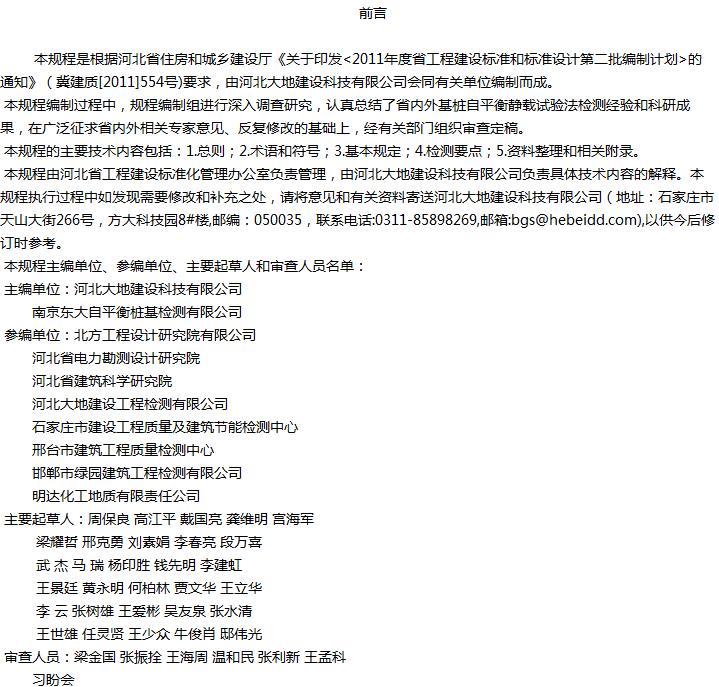 前言

本规程是根据河北省住房和城乡建设厅《关于印发<2011年度省工程建设标准和标准设计第二批编制计划>的通知》（冀建质[2011]554号)要求，由河北大地建设科技有限公司会同有关单位编制而成。

本规程编制过程中，规程编制组进行深入调查研究，认真总结了省内外基桩自平衡静载试验法检测经验和科研成果，在广泛征求省内外相关专家意见、反复修改的基础上，经有关部门组织审查定稿。

本规程的主要技术内容包括：1.总则；2.术语和符号；3.基本规定；4.检测要点；5.资料整理和相关附录。

本规程由河北省工程建设标准化管理办公室负责管理，由河北大地建设科技有限公司负责具体技术内容的解释。本规程执行过程中如发现需要修改和补充之处，请将意见和有关资料寄送河北大地建设科技有限公司（地址：石家庄市天山大街266号，方大科技园8#楼,邮编：050035，联系电话:0311-85898269,邮箱:bgs@hebeidd.com),以供今后修订时参考。

本规程主编单位、参编单位、主要起草人和审查人员名单：

主编单位：河北大地建设科技有限公司
南京东大自平衡桩基检测有限公司

参编单位：北方工程设计研究院有限公司
河北省电力勘测设计研究院
河北省建筑科学研究院
河北大地建设工程检测有限公司
石家庄市建设工程质量及建筑节能检测中心
邢台市建筑工程质量检测中心
邯郸市绿园建筑工程检测有限公司
明达化工地质有限责任公司

主要起草人：周保良 高江平 戴国亮 龚维明 宫海军
梁耀哲 邢克勇 刘素娟 李春亮 段万喜
武 杰 马 瑞 杨印胜 钱先明 李建虹
王景廷 黄永明 何柏林 贾文华 王立华
李 云 张树雄 王爱彬 吴友泉 张水清
王世雄 任灵贤 王少众 牛俊肖 邸伟光

审查人员：梁金国 张振拴 王海周 温和民 张利新 王孟科
习盼会